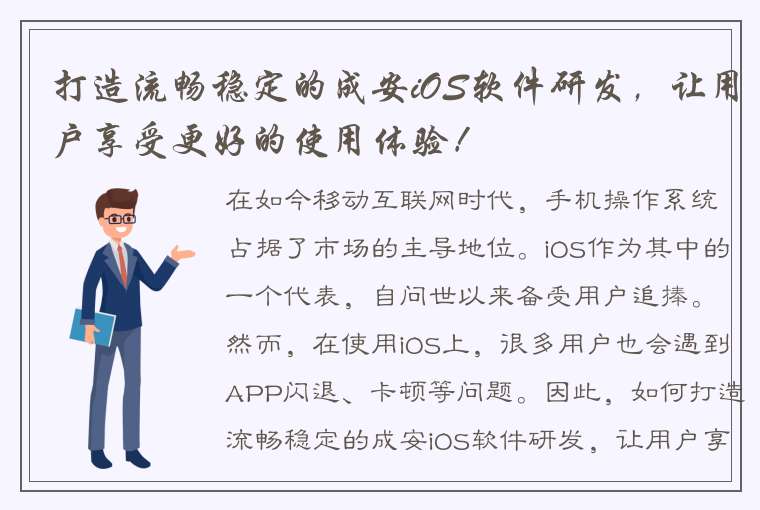 打造流畅稳定的成安iOS软件研发，让用户享受更好的使用体验！

在如今移动互联网时代，手机操作系统占据了市场的主导地位。iOS作为其中的一个代表，自问世以来备受用户追捧。然而，在使用iOS上，很多用户也会遇到APP闪退、卡顿等问题。因此，如何打造流畅稳定的成安iOS软件研发，让用户享